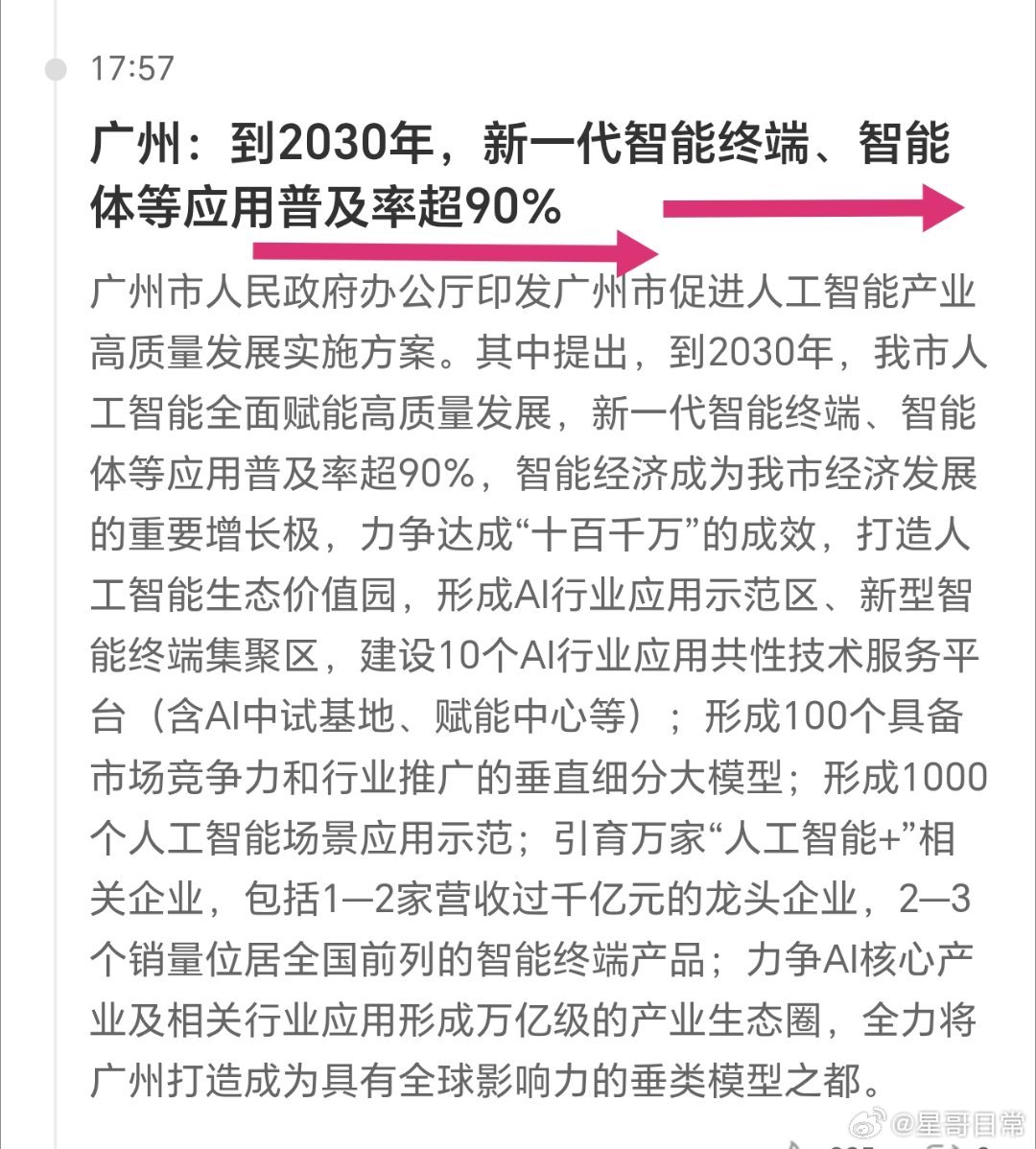 17:57

广州：到2030年，新一代智能终端、智能体等应用普及率超90%

广州市人民政府办公厅印发广州市促进人工智能产业高质量发展实施方案。其中提出，到2030年，我市人工智能全面赋能高质量发展，新一代智能终端、智能体等应用普及率超90%，智能经济成为我市经济发展的重要增长极，力争达成“十百千万”的成效，打造人工智能生态价值园，形成AI行业应用示范区、新型智能终端集聚区，建设10个AI行业应用共性技术服务平台（含AI中试基地、赋能中心等）；形成100个具备市场竞争力和行业推广的垂直细分大模型；形成1000个人工智能场景应用示范；引育万家“人工智能+”相关企业，包括1—2家营收过千亿元的龙头企业，2—3个销量位居全国前列的智能终端产品；力争AI核心产业及相关行业应用形成万亿级的产业生态圈，全力将广州打造成为具有全球影响力的垂类模型之都。

@星哥日常